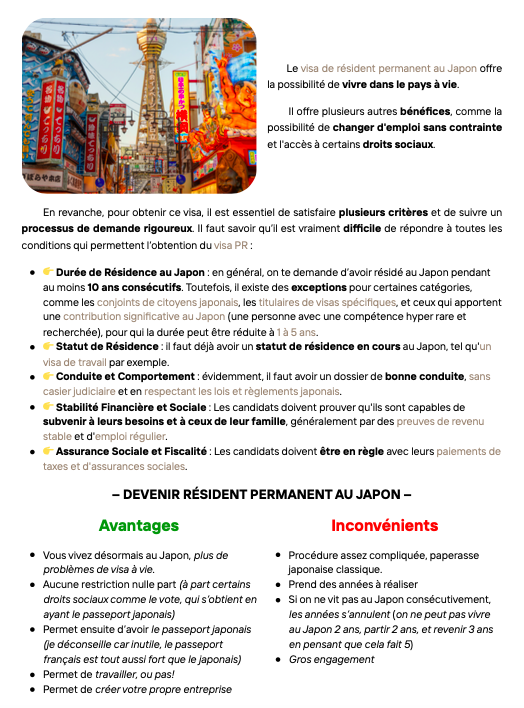 Le visa de résident permanent au Japon offre la possibilité de vivre dans le pays à vie.

Il offre plusieurs autres bénéfices, comme la possibilité de changer d'emploi sans contrainte et l'accès à certains droits sociaux.

En revanche, pour obtenir ce visa, il est essentiel de satisfaire plusieurs critères et de suivre un processus de demande rigoureux. Il faut savoir qu'il est vraiment difficile de répondre à toutes les conditions qui permettent l'obtention du visa PR :

- 👉 Durée de Résidence au Japon : en général, on te demande d'avoir résidé au Japon pendant au moins 10 ans consécutifs. Toutefois, il existe des exceptions pour certaines catégories, comme les conjoints de citoyens japonais, les titulaires de visas spécifiques, et ceux qui apportent une contribution significative au Japon (une personne avec une compétence hyper rare et recherchée), pour qui la durée peut être réduite à 1 à 5 ans.
- 👉 Statut de Résidence : il faut déjà avoir un statut de résidence en cours au Japon, tel qu'un visa de travail par exemple.
- 👉 Conduite et Comportement : évidemment, il faut avoir un dossier de bonne conduite, sans casier judiciaire et en respectant les lois et règlements japonais.
- 👉 Stabilité Financière et Sociale : Les candidats doivent prouver qu'ils sont capables de subvenir à leurs besoins et à ceux de leur famille, généralement par des preuves de revenu stable et d'emploi régulier.
- 👉 Assurance Sociale et Fiscalité : Les candidats doivent être en règle avec leurs paiements de taxes et d'assurances sociales.

– DEVENIR RÉSIDENT PERMANENT AU JAPON –

Avantages

- Vous vivez désormais au Japon, plus de problèmes de visa à vie.
- Aucune restriction nulle part (à part certains droits sociaux comme le vote, qui s'obtient en ayant le passeport japonais)
- Permet ensuite d'avoir le passeport japonais (je déconseille car inutile, le passeport français est tout aussi fort que le japonais)
- Permet de travailler, ou pas!
- Permet de créer votre propre entreprise

Inconvénients

- Procédure assez compliquée, paperasse japonaise classique.
- Prend des années à réaliser
- Si on ne vit pas au Japon consécutivement, les années s'annulent (on ne peut pas vivre au Japon 2 ans, partir 2 ans, et revenir 3 ans en pensant que cela fait 5)
- Gros engagement